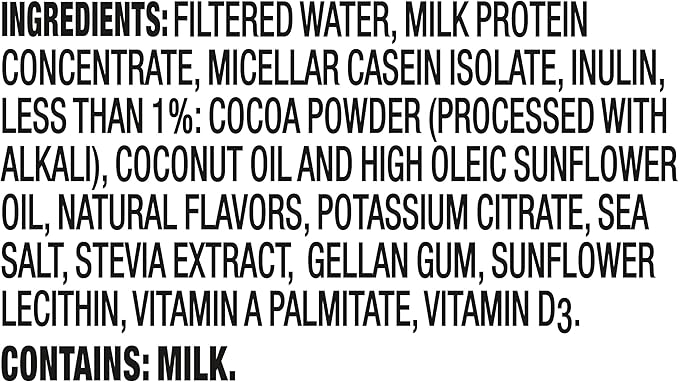 INGREDIENTS: FILTERED WATER, MILK PROTEIN CONCENTRATE, MICELLAR CASEIN ISOLATE, INULIN, LESS THAN 1%: COCOA POWDER (PROCESSED WITH ALKALI), COCONUT OIL AND HIGH OLEIC SUNFLOWER OIL, NATURAL FLAVORS, POTASSIUM CITRATE, SEA SALT, STEVIA EXTRACT, GELLAN GUM, SUNFLOWER LECITHIN, VITAMIN A PALMITATE, VITAMIN $D_3$.

CONTAINS: MILK.